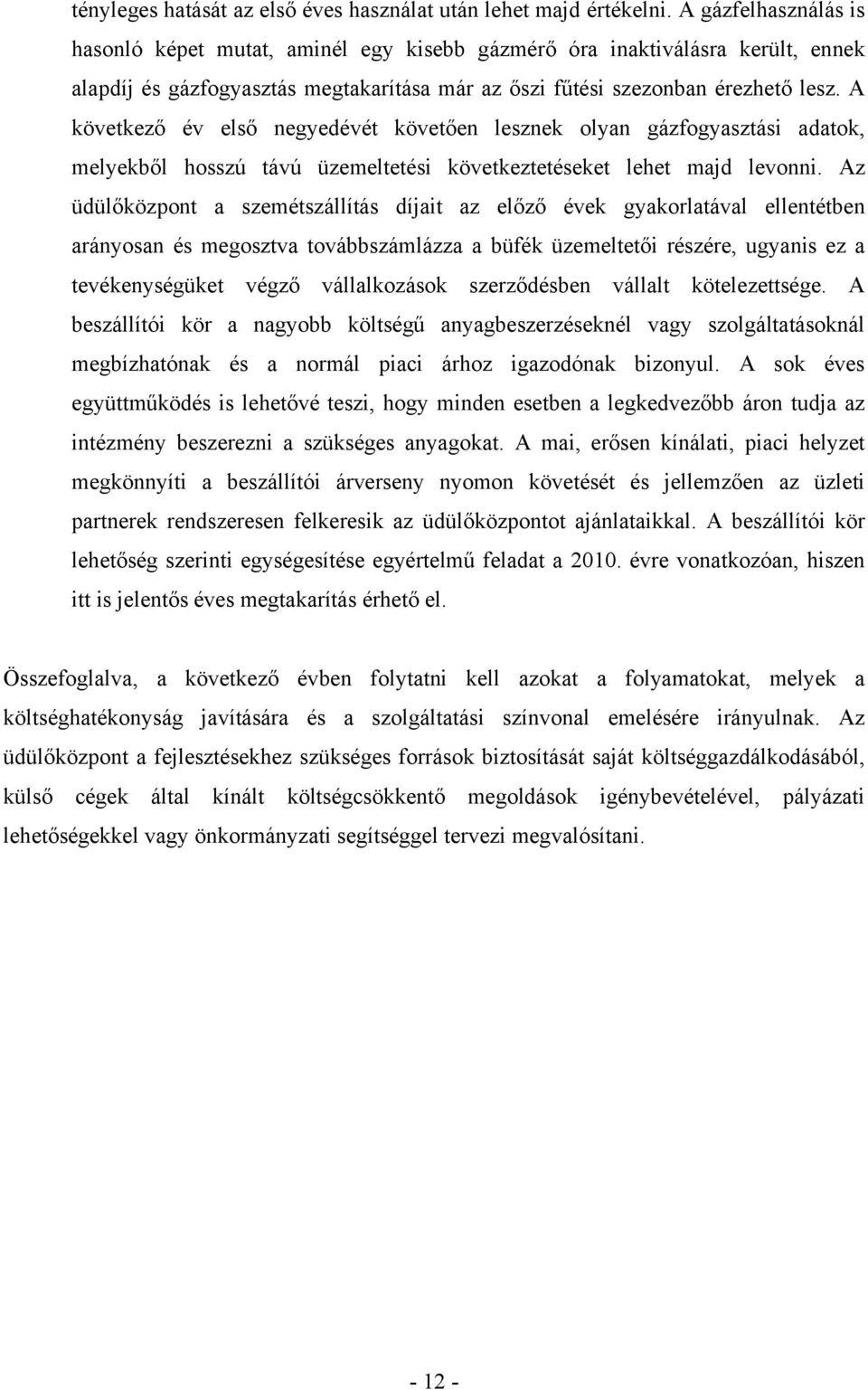 tényleges hatását az első éves használat után lehet majd értékelni. A gázfelhasználás is hasonló képet mutat, aminél egy kisebb gázmérő óra inaktiválásra került, ennek alapdíj és gázfogyasztás megtakarítása már az őszi fűtési szezonban érezhető lesz. A következő év első negyedévét követően lesznek olyan gázfogyasztási adatok, melyekből hosszú távú üzemeltetési következtetéseket lehet majd levonni. Az üdülőközpont a szemétszállítás díjait az előző évek gyakorlatával ellentétben arányosan és megosztva továbbszámlázza a büfék üzemeltetői részére, ugyanis ez a tevékenységüket végző vállalkozások szerződésben vállalt kötelezettsége. A beszállítói kör a nagyobb költségű anyagbeszerzéseknél vagy szolgáltatásoknál megbízhatónak és a normál piaci árhoz igazodónak bizonyul. A sok éves együttműködés is lehetővé teszi, hogy minden esetben a legkedvezőbb áron tudja az intézmény beszerezni a szükséges anyagokat. A mai, erősen kínálati, piaci helyzet megkönnyíti a beszállítói árverseny nyomon követését és jellemzően az üzleti partnerek rendszeresen felkeresik az üdülőközpontot ajánlataikkal. A beszállítói kör lehetőség szerinti egységesítése egyértelmű feladat a 2010. évre vonatkozóan, hiszen itt is jelentős éves megtakarítás érhető el.

Összefoglalva, a következő évben folytatni kell azokat a folyamatokat, melyek a költséghatékonyság javítására és a szolgáltatási színvonal emelésére irányulnak. Az üdülőközpont a fejlesztésekhez szükséges források biztosítását saját költséggazdálkodásából, külső cégek által kínált költségcsökkentő megoldások igénybevételével, pályázati lehetőségekkel vagy önkormányzati segítséggel tervezi megvalósítani.

- 12 -